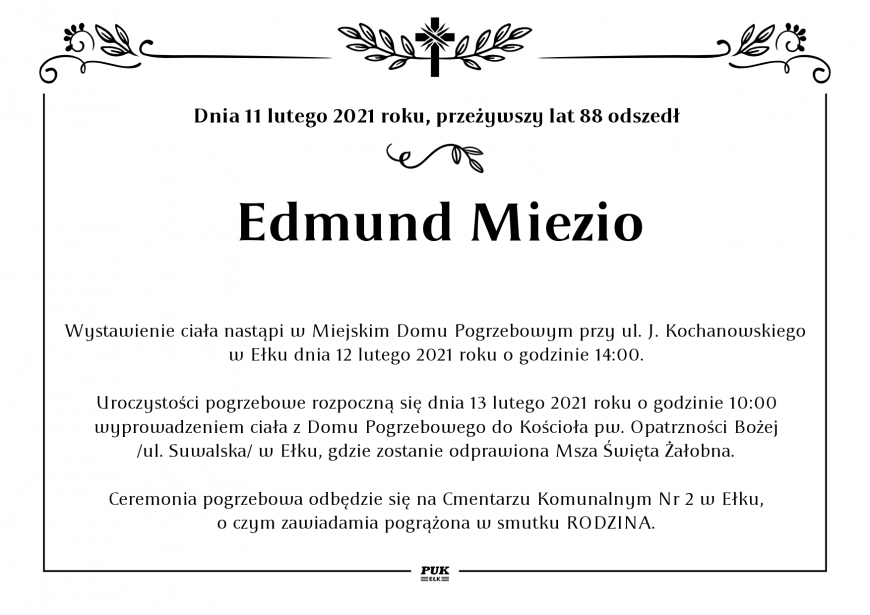 Dnia 11 lutego 2021 roku, przeżywszy lat 88 odszedł

Edmund Miezio

Wystawienie ciała nastąpi w Miejskim Domu Pogrzebowym przy ul. J. Kochanowskiego w Ełku dnia 12 lutego 2021 roku o godzinie 14:00.

Uroczystości pogrzebowe rozpoczną się dnia 13 lutego 2021 roku o godzinie 10:00 wyprowadzeniem ciała z Domu Pogrzebowego do Kościoła pw. Opatrzności Bożej /ul. Suwalska/ w Ełku, gdzie zostanie odprawiona Msza Święta Żałobna.

Ceremonia pogrzebowa odbędzie się na Cmentarzu Komunalnym Nr 2 w Ełku, o czym zawiadamia pogrążona w smutku RODZINA.

PUK
EŁK